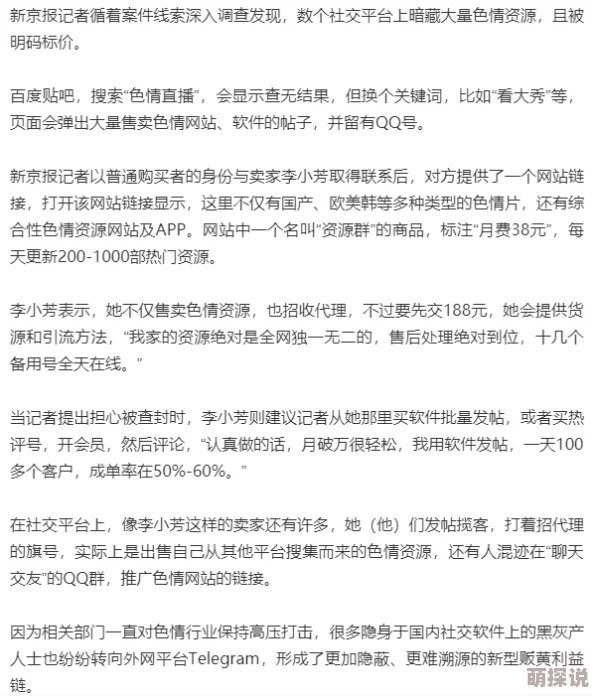 新京报记者循着案件线索深入调查发现，数个社交平台上暗藏大量色情资源，且被明码标价。

百度贴吧，搜索“色情直播”，会显示查无结果，但换个关键词，比如“看大秀”等，页面会弹出大量售卖色情网站、软件的帖子，并留有QQ号。

新京报记者以普通购买者的身份与卖家李小芳取得联系后，对方提供了一个网站链接，打开该网站链接显示，这里不仅有国产、欧美韩等多种类型的色情片，还有综合性色情资源网站及APP。网站中一个名叫“资源群”的商品，标注“月费38元”，每天更新200-1000部热门资源。

李小芳表示，她不仅售卖色情资源，也招收代理，不过要先交188元，她会提供货源和引流方法，“我家的资源绝对是全网独一无二的，售后处理绝对到位，十几个备用号全天在线。”

当记者提出担心被查封时，李小芳则建议记者从她那里买软件批量发帖，或者买热评号，开会员，然后评论，“认真做的话，月破万很轻松，我用软件发帖，一天100多个客户，成单率在50%-60%。”

在社交平台上，像李小芳这样的卖家还有许多，她（他）们发帖揽客，打着招代理的旗号，实际上是出售自己从其他平台搜集而来的色情资源，还有人混迹在“聊天交友”的QQ群，推广色情网站的链接。

因为相关部门一直对色情行业保持高压打击，很多隐身于国内社交软件上的黑灰产人士也纷纷转向外网平台Telegram，形成了更加隐蔽、更难溯源的新型贩黄利益链。

萌探说